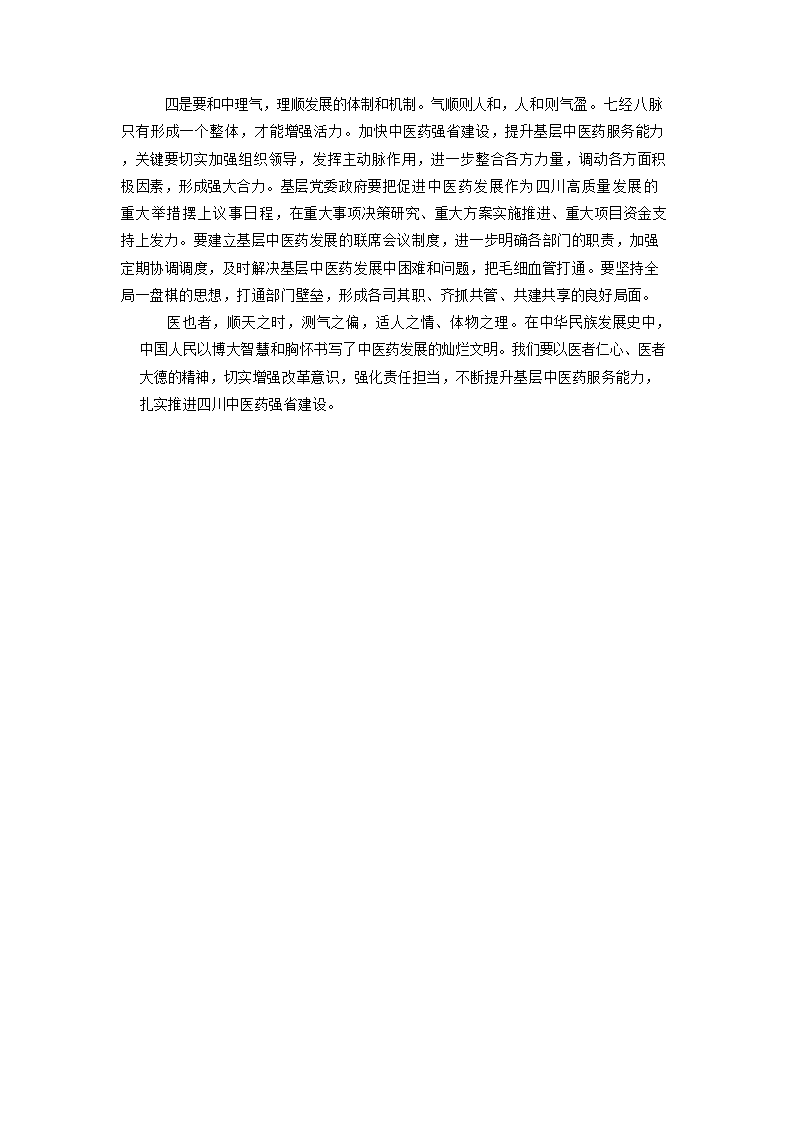 四是要和中理气，理顺发展的体制和机制。气顺则人和，人和则气盈。七经八脉只有形成一个整体，才能增强活力。加快中医药强省建设，提升基层中医药服务能力，关键要切实加强组织领导，发挥主动脉作用，进一步整合各方力量，调动各方面积极因素，形成强大合力。基层党委政府要把促进中医药发展作为四川高质量发展的重大举措摆上议事日程，在重大事项决策研究、重大方案实施推进、重大项目资金支持上发力。要建立基层中医药发展的联席会议制度，进一步明确各部门的职责，加强定期协调调度，及时解决基层中医药发展中困难和问题，把毛细血管打通。要坚持全局一盘棋的思想，打通部门壁垒，形成各司其职、齐抓共管、共建共享的良好局面。

医也者，顺天之时，测气之偏，适人之情、体物之理。在中华民族发展史中，中国人民以博大智慧和胸怀书写了中医药发展的灿烂文明。我们要以医者仁心、医者大德的精神，切实增强改革意识，强化责任担当，不断提升基层中医药服务能力，扎实推进四川中医药强省建设。